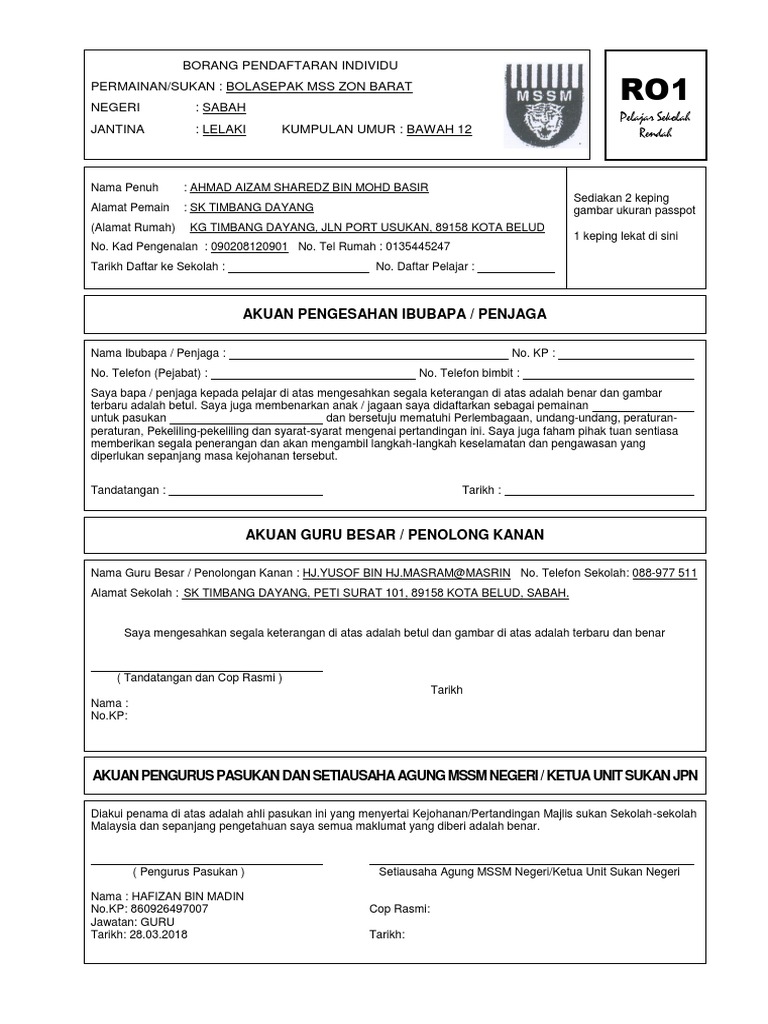 BORANG PENDAFTARAN INDIVIDU
PERMAINAN/SUKAN : BOLASEPAK MSS ZON BARAT
NEGERI : SABAH
JANTINA : LELAKI KUMPULAN UMUR : BAWAH 12

MSSM

RO1
Pelajar Sekolah Rendah

Nama Penuh : AHMAD AIZAM SHAREDZ BIN MOHD BASIR
Alamat Pemain : SK TIMBANG DAYANG
(Alamat Rumah) KG TIMBANG DAYANG, JLN PORT USUKAN, 89158 KOTA BELUD
No. Kad Pengenalan : 090208120901 No. Tel Rumah : 0135445247
Tarikh Daftar ke Sekolah : No. Daftar Pelajar :

Sediakan 2 keping gambar ukuran passpot

1 keping lekat di sini

AKUAN PENGESAHAN IBUBAPA / PENJAGA

Nama Ibubapa / Penjaga : No. KP :
No. Telefon (Pejabat) : No. Telefon bimbit :
Saya bapa / penjaga kepada pelajar di atas mengesahkan segala keterangan di atas adalah benar dan gambar terbaru adalah betul. Saya juga membenarkan anak / jagaan saya didaftarkan sebagai pemainan untuk pasukan dan bersetuju mematuhi Perlembagaan, undang-undang, peraturan-peraturan, Pekeliling-pekeliling dan syarat-syarat mengenai pertandingan ini. Saya juga faham pihak tuan sentiasa memberikan segala penerangan dan akan mengambil langkah-langkah keselamatan dan pengawasan yang diperlukan sepanjang masa kejohanan tersebut.

Tandatangan : Tarikh :

AKUAN GURU BESAR / PENOLONG KANAN

Nama Guru Besar / Penolongan Kanan : HJ.YUSOF BIN HJ.MASRAM@MASRIN No. Telefon Sekolah: 088-977 511
Alamat Sekolah : SK TIMBANG DAYANG, PETI SURAT 101, 89158 KOTA BELUD, SABAH.

Saya mengesahkan segala keterangan di atas adalah betul dan gambar di atas adalah terbaru dan benar

( Tandatangan dan Cop Rasmi )
Tarikh
Nama :
No.KP:

AKUAN PENGURUS PASUKAN DAN SETIAUSAHA AGUNG MSSM NEGERI / KETUA UNIT SUKAN JPN

Diakui penama di atas adalah ahli pasukan ini yang menyertai Kejohanan/Pertandingan Majlis sukan Sekolah-sekolah Malaysia dan sepanjang pengetahuan saya semua maklumat yang diberi adalah benar.

( Pengurus Pasukan ) Setiausaha Agung MSSM Negeri/Ketua Unit Sukan Negeri

Nama : HAFIZAN BIN MADIN
No.KP: 860926497007
Jawatan: GURU
Tarikh: 28.03.2018

Cop Rasmi:

Tarikh: